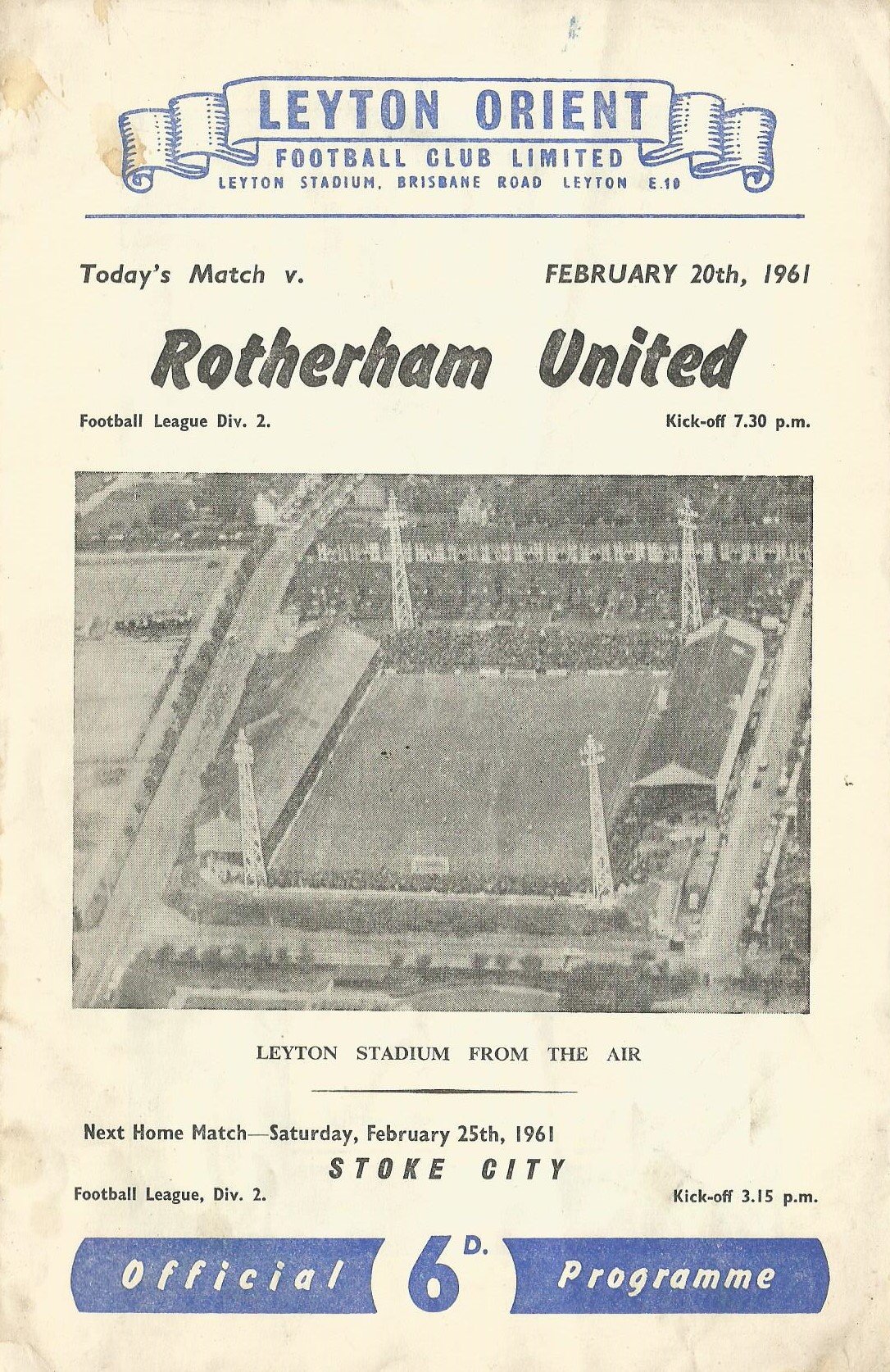 LEYTON ORIENT
FOOTBALL CLUB LIMITED
LEYTON STADIUM, BRISBANE ROAD LEYTON E.10

Today's Match v.

FEBRUARY 20th, 1961

Rotherham United

Football League Div. 2.

Kick-off 7.30 p.m.

LEYTON STADIUM FROM THE AIR

Next Home Match—Saturday, February 25th, 1961

STOKE CITY

Football League, Div. 2.

Kick-off 3.15 p.m.

Official 6D. Programme